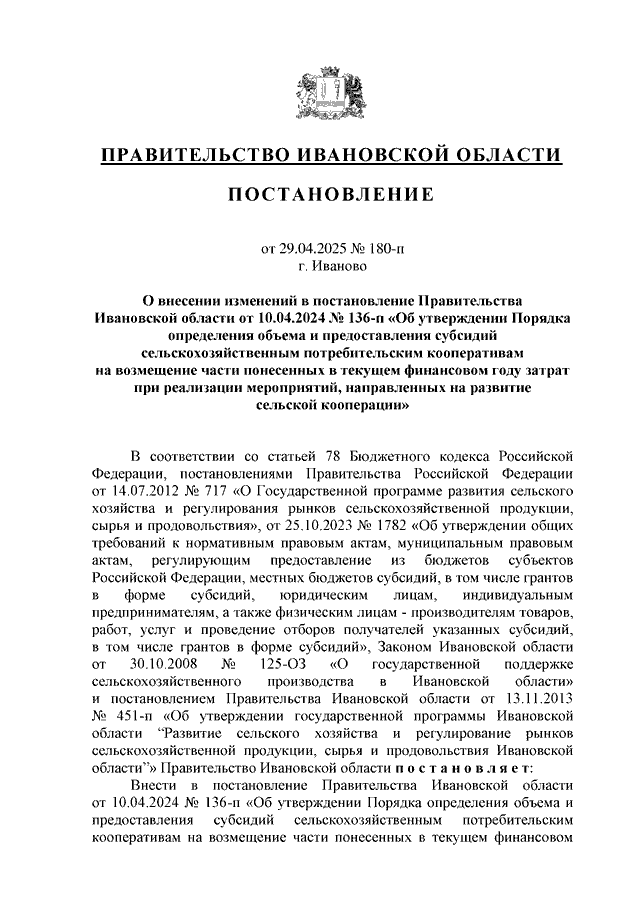 ПРАВИТЕЛЬСТВО ИВАНОВСКОЙ ОБЛАСТИ

ПОСТАНОВЛЕНИЕ

от 29.04.2025 № 180-п
г. Иваново

О внесении изменений в постановление Правительства Ивановской области от 10.04.2024 № 136-п «Об утверждении Порядка определения объема и предоставления субсидий сельскохозяйственным потребительским кооперативам на возмещение части понесенных в текущем финансовом году затрат при реализации мероприятий, направленных на развитие сельской кооперации»

В соответствии со статьей 78 Бюджетного кодекса Российской Федерации, постановлениями Правительства Российской Федерации от 14.07.2012 № 717 «О Государственной программе развития сельского хозяйства и регулирования рынков сельскохозяйственной продукции, сырья и продовольствия», от 25.10.2023 № 1782 «Об утверждении общих требований к нормативным правовым актам, муниципальным правовым актам, регулирующим предоставление из бюджетов субъектов Российской Федерации, местных бюджетов субсидий, в том числе грантов в форме субсидий, юридическим лицам, индивидуальным предпринимателям, а также физическим лицам - производителям товаров, работ, услуг и проведение отборов получателей указанных субсидий, в том числе грантов в форме субсидий», Законом Ивановской области от 30.10.2008 № 125-ОЗ «О государственной поддержке сельскохозяйственного производства в Ивановской области» и постановлением Правительства Ивановской области от 13.11.2013 № 451-п «Об утверждении государственной программы Ивановской области "Развитие сельского хозяйства и регулирование рынков сельскохозяйственной продукции, сырья и продовольствия Ивановской области"» Правительство Ивановской области п о с т а н о в л я е т:

Внести в постановление Правительства Ивановской области от 10.04.2024 № 136-п «Об утверждении Порядка определения объема и предоставления субсидий сельскохозяйственным потребительским кооперативам на возмещение части понесенных в текущем финансовом